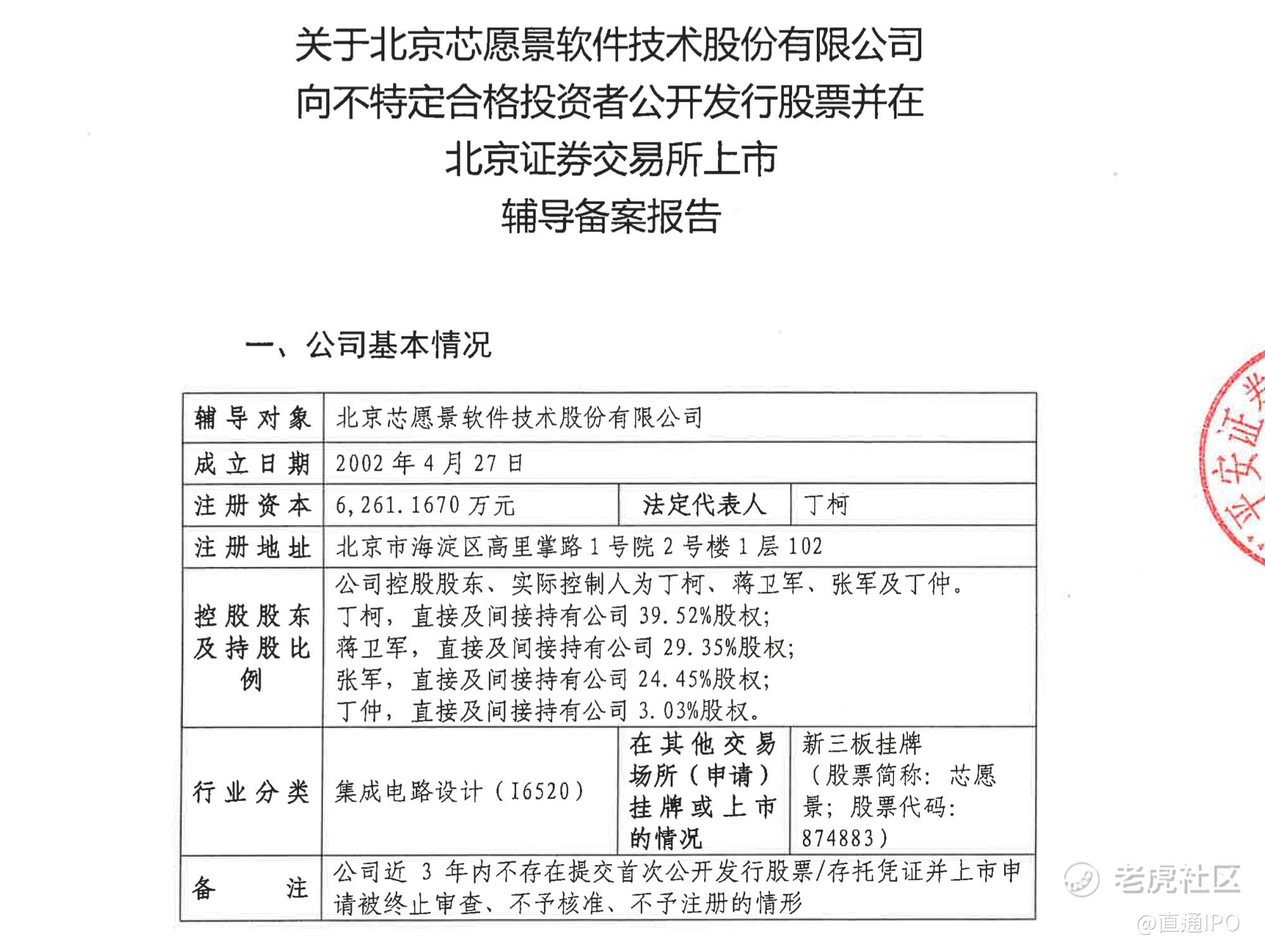 关于北京芯愿景软件技术股份有限公司
向不特定合格投资者公开发行股票并在
北京证券交易所上市
辅导备案报告

一、公司基本情况

| 辅导对象 | 北京芯愿景软件技术股份有限公司 | | |
|---|---|---|---|
| 成立日期 | 2002 年 4 月 27 日 | | |
| 注册资本 | 6,261.1670 万元 | 法定代表人 | 丁柯 |
| 注册地址 | 北京市海淀区高里掌路 1 号院 2 号楼 1 层 102 | | |
| 控股股东及持股比例 | 公司控股股东、实际控制人为丁柯、蒋卫军、张军及丁仲。丁柯，直接及间接持有公司 39.52%股权；蒋卫军，直接及间接持有公司 29.35%股权；张军，直接及间接持有公司 24.45%股权；丁仲，直接及间接持有公司 3.03%股权。 | | |
| 行业分类 | 集成电路设计（I6520） | 在其他交易场所（申请）挂牌或上市的情况 | 新三板挂牌（股票简称：芯愿景；股票代码：874883） |
| 备注 | 公司近 3 年内不存在提交首次公开发行股票/存托凭证并上市申请被终止审查、不予核准、不予注册的情形 | | |

安证券

老虎社区
@直通IPO